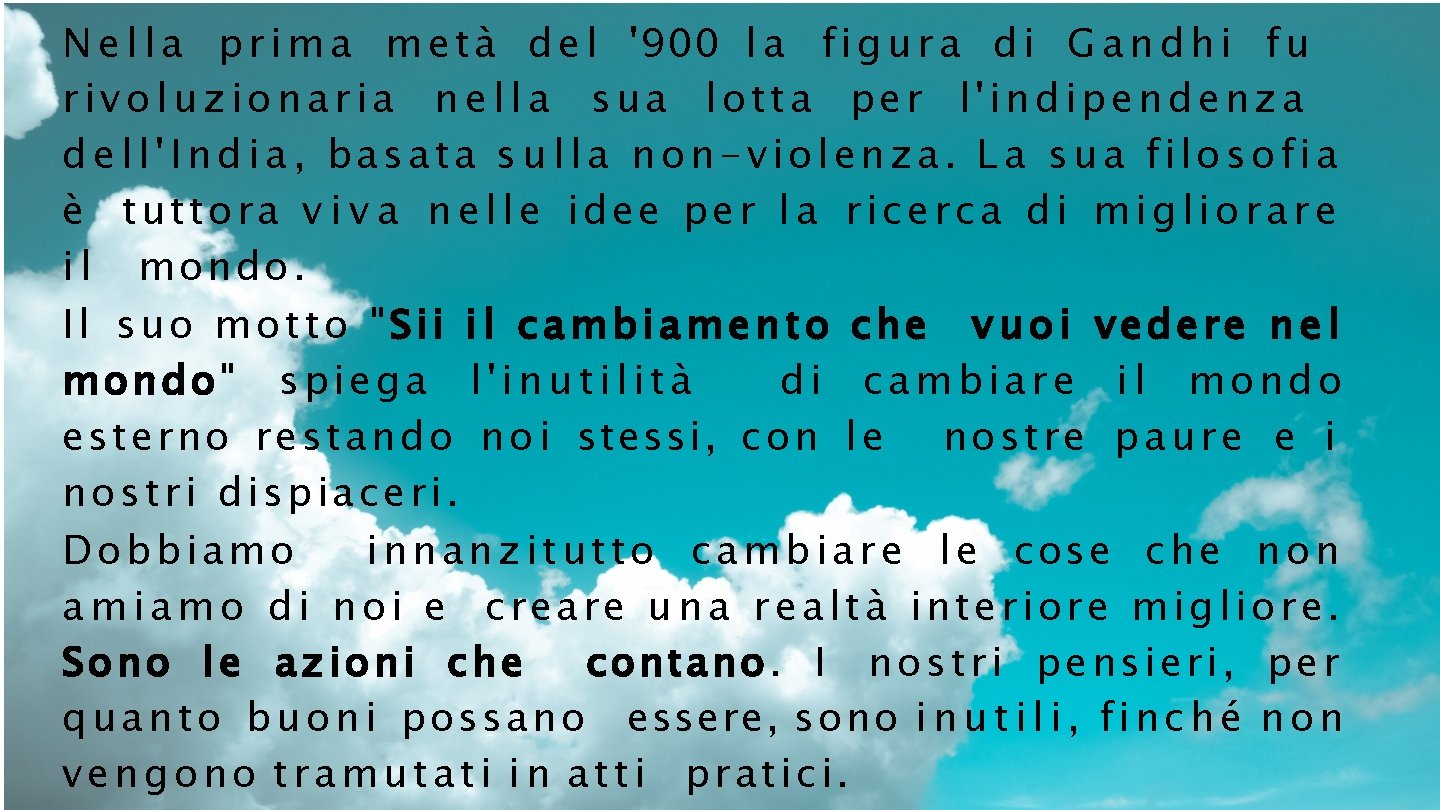 Nella prima metà del '900 la figura di Gandhi fu rivoluzionaria nella sua lotta per l'indipendenza dell'India, basata sulla non-violenza. La sua filosofia è tuttora viva nelle idee per la ricerca di migliorare il mondo.

Il suo motto "Sii il cambiamento che vuoi vedere nel mondo" spiega l'inutilità di cambiare il mondo esterno restando noi stessi, con le nostre paure e i nostri dispiaceri.

Dobbiamo innanzitutto cambiare le cose che non amiamo di noi e creare una realtà interiore migliore. Sono le azioni che contano. I nostri pensieri, per quanto buoni possano essere, sono inutili, finché non vengono tramutati in atti pratici.